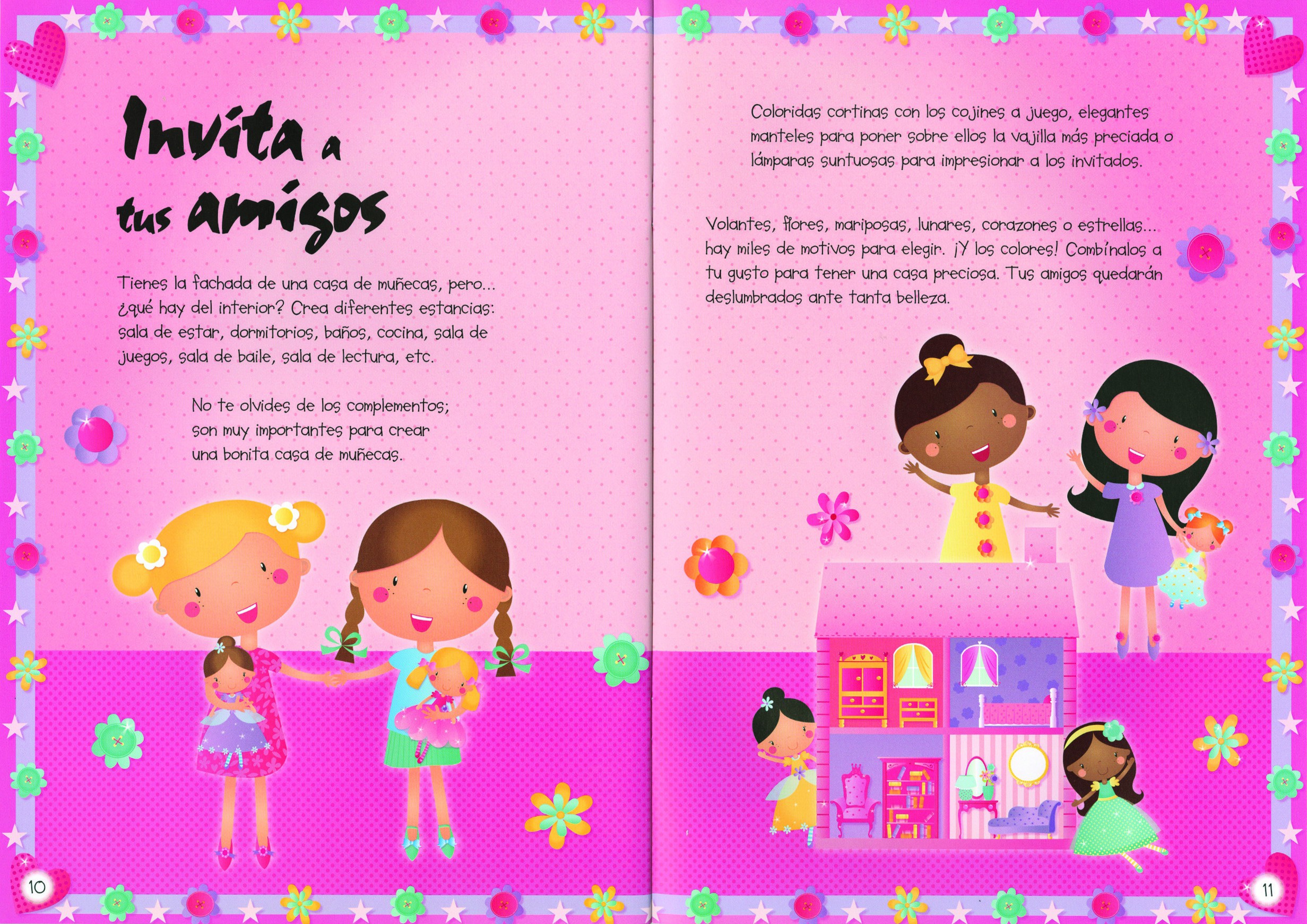 Invita a tus amigos

Tienes la fachada de una casa de muñecas, pero... ¿qué hay del interior? Crea diferentes estancias: sala de estar, dormitorios, baños, cocina, sala de juegos, sala de baile, sala de lectura, etc.

No te olvides de los complementos; son muy importantes para crear una bonita casa de muñecas.

10

Coloridas cortinas con los cojines a juego, elegantes manteles para poner sobre ellos la vajilla más preciada o lámparas suntuosas para impresionar a los invitados.

Volantes, flores, mariposas, lunares, corazones o estrellas... hay miles de motivos para elegir. ¡Y los colores! Combínalos a tu gusto para tener una casa preciosa. Tus amigos quedarán deslumbrados ante tanta belleza.

11